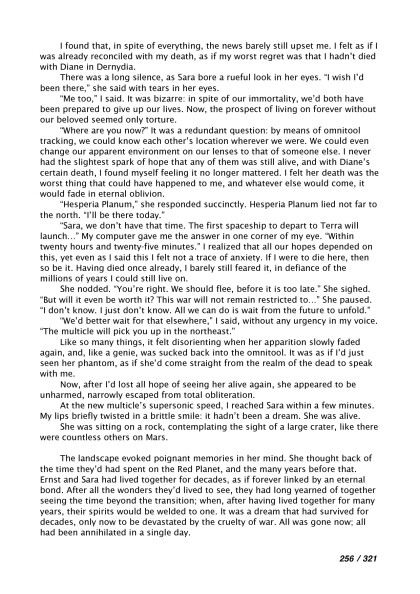 I found that, in spite of everything, the news barely still upset me. I felt as if I was already reconciled with my death, as if my worst regret was that I hadn't died with Diane in Dernydia.

There was a long silence, as Sara bore a rueful look in her eyes. "I wish I'd been there," she said with tears in her eyes.

"Me too," I said. It was bizarre: in spite of our immortality, we'd both have been prepared to give up our lives. Now, the prospect of living on forever without our beloved seemed only torture.

"Where are you now?" It was a redundant question: by means of omnitool tracking, we could know each other's location wherever we were. We could even change our apparent environment on our lenses to that of someone else. I never had the slightest spark of hope that any of them was still alive, and with Diane's certain death, I found myself feeling it no longer mattered. I felt her death was the worst thing that could have happened to me, and whatever else would come, it would fade in eternal oblivion.

"Hesperia Planum," she responded succinctly. Hesperia Planum lied not far to the north. "I'll be there today."

"Sara, we don't have that time. The first spaceship to depart to Terra will launch..." My computer gave me the answer in one corner of my eye. "Within twenty hours and twenty-five minutes." I realized that all our hopes depended on this, yet even as I said this I felt not a trace of anxiety. If I were to die here, then so be it. Having died once already, I barely still feared it, in defiance of the millions of years I could still live on.

She nodded. "You're right. We should flee, before it is too late." She sighed. "But will it even be worth it? This war will not remain restricted to..." She paused. "I don't know. I just don't know. All we can do is wait from the future to unfold."

"We'd better wait for that elsewhere," I said, without any urgency in my voice. "The multicle will pick you up in the northeast."

Like so many things, it felt disorienting when her apparition slowly faded again, and, like a genie, was sucked back into the omnitool. It was as if I'd just seen her phantom, as if she'd come straight from the realm of the dead to speak with me.

Now, after I'd lost all hope of seeing her alive again, she appeared to be unharmed, narrowly escaped from total obliteration.

At the new multicle's supersonic speed, I reached Sara within a few minutes. My lips briefly twisted in a brittle smile: it hadn't been a dream. She was alive.

She was sitting on a rock, contemplating the sight of a large crater, like there were countless others on Mars.

The landscape evoked poignant memories in her mind. She thought back of the time they'd had spent on the Red Planet, and the many years before that. Ernst and Sara had lived together for decades, as if forever linked by an eternal bond. After all the wonders they'd lived to see, they had long yearned of together seeing the time beyond the transition; when, after having lived together for many years, their spirits would be welded to one. It was a dream that had survived for decades, only now to be devastated by the cruelty of war. All was gone now; all had been annihilated in a single day.

256 / 321